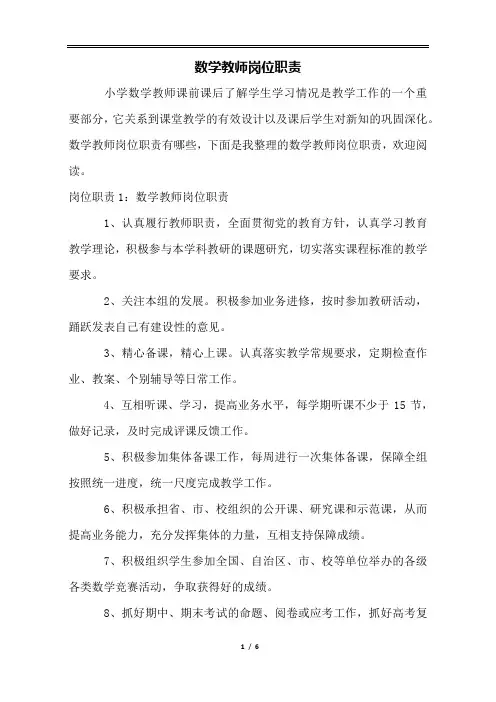 数学教师岗位职责

小学数学教师课前课后了解学生学习情况是教学工作的一个重要部分，它关系到课堂教学的有效设计以及课后学生对新知的巩固深化。数学教师岗位职责有哪些，下面是我整理的数学教师岗位职责，欢迎阅读。

岗位职责 1：数学教师岗位职责

1、认真履行教师职责，全面贯彻党的教育方针，认真学习教育教学理论，积极参与本学科教研的课题研究，切实落实课程标准的教学要求。

2、关注本组的发展。积极参加业务进修，按时参加教研活动，踊跃发表自己有建设性的意见。

3、精心备课，精心上课。认真落实教学常规要求，定期检查作业、教案、个别辅导等日常工作。

4、互相听课、学习，提高业务水平，每学期听课不少于 15 节，做好记录，及时完成评课反馈工作。

5、积极参加集体备课工作，每周进行一次集体备课，保障全组按照统一进度，统一尺度完成教学工作。

6、积极承担省、市、校组织的公开课、研究课和示范课，从而提高业务能力，充分发挥集体的力量，互相支持保障成绩。

7、积极组织学生参加全国、自治区、市、校等单位举办的各级各类数学竞赛活动，争取获得好的成绩。

8、抓好期中、期末考试的命题、阅卷或应考工作，抓好高考复

1 / 6